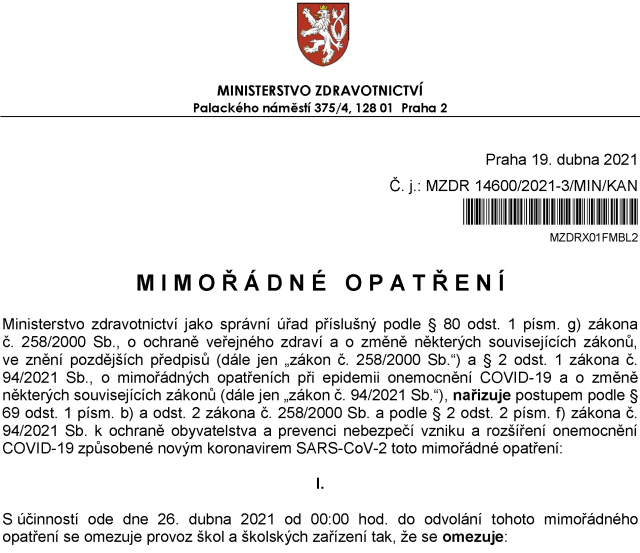 MINISTERSTVO ZDRAVOTNICTVÍ
Palackého náměstí 375/4, 128 01 Praha 2

Praha 19. dubna 2021
Č. j.: MZDR 14600/2021-3/MIN/KAN
MZDRX01FMBL2

MIMOŘÁDNÉ OPATŘENÍ

Ministerstvo zdravotnictví jako správní úřad příslušný podle § 80 odst. 1 písm. g) zákona č. 258/2000 Sb., o ochraně veřejného zdraví a o změně některých souvisejících zákonů, ve znění pozdějších předpisů (dále jen „zákon č. 258/2000 Sb.“) a § 2 odst. 1 zákona č. 94/2021 Sb., o mimořádných opatřeních při epidemii onemocnění COVID-19 a o změně některých souvisejících zákonů (dále jen „zákon č. 94/2021 Sb.“), nařizuje postupem podle § 69 odst. 1 písm. b) a odst. 2 zákona č. 258/2000 Sb. a podle § 2 odst. 2 písm. f) zákona č. 94/2021 Sb. k ochraně obyvatelstva a prevenci nebezpečí vzniku a rozšíření onemocnění COVID-19 způsobené novým koronavirem SARS-CoV-2 toto mimořádné opatření:

I.

S účinností ode dne 26. dubna 2021 od 00:00 hod. do odvolání tohoto mimořádného opatření se omezuje provoz škol a školských zařízení tak, že se omezuje: